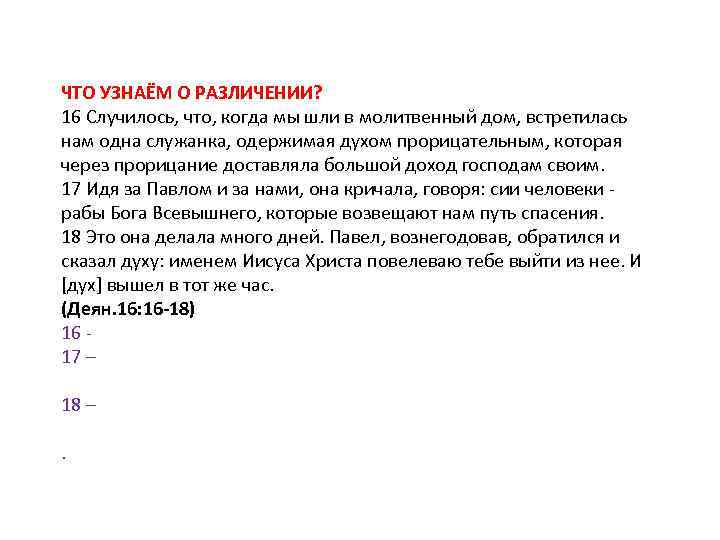 ЧТО УЗНАЁМ О РАЗЛИЧЕНИИ?
16 Случилось, что, когда мы шли в молитвенный дом, встретилась нам одна служанка, одержимая духом прорицательным, которая через прорицание доставляла большой доход господам своим.
17 Идя за Павлом и за нами, она кричала, говоря: сии человеки - рабы Бога Всевышнего, которые возвещают нам путь спасения.
18 Это она делала много дней. Павел, вознегодовав, обратился и сказал духу: именем Иисуса Христа повелеваю тебе выйти из нее. И [дух] вышел в тот же час.
(Деян.16:16-18)
16 -
17 –

18 –

.